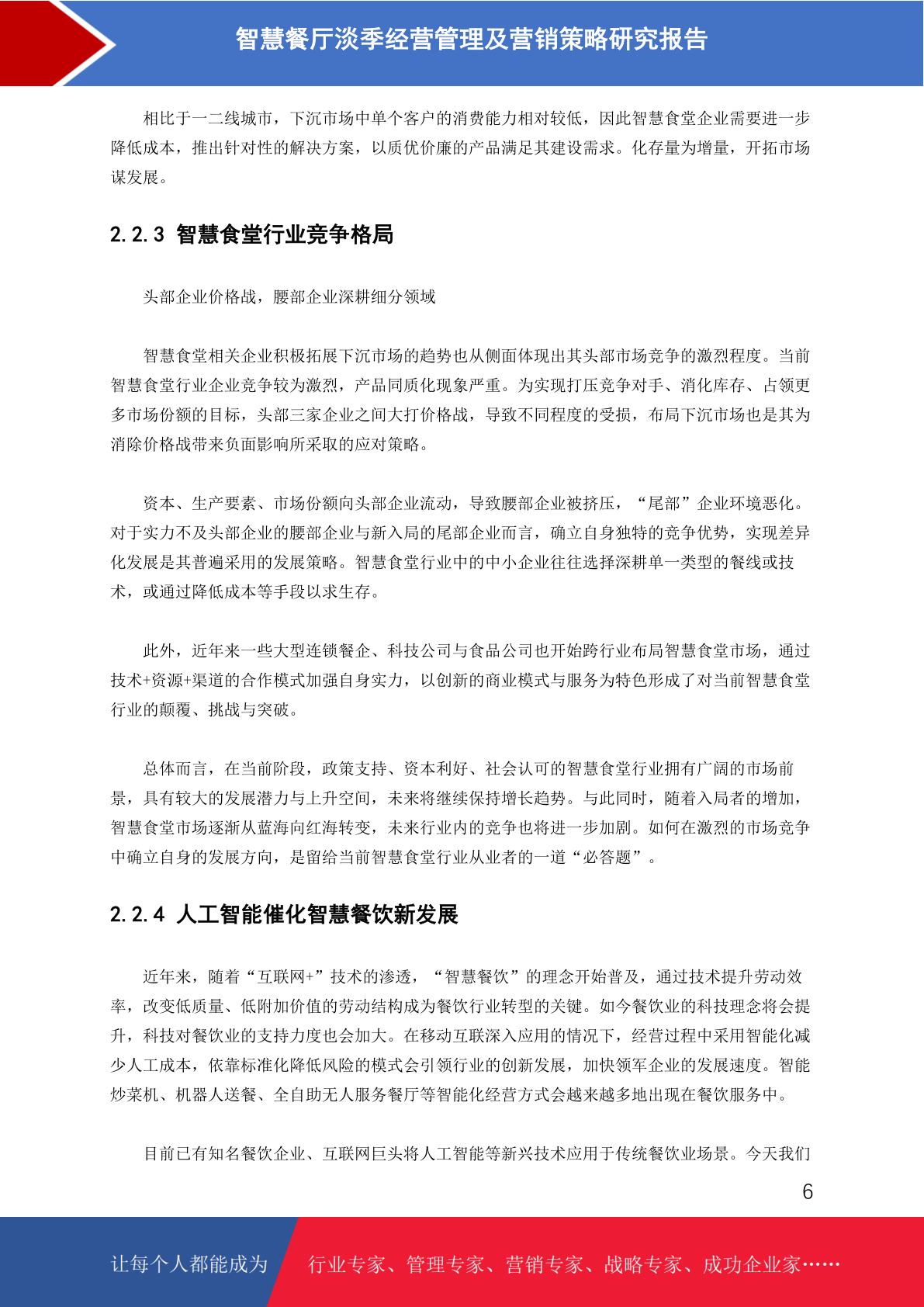 智慧餐厅淡季经营管理及营销策略研究报告

相比于一二线城市，下沉市场中单个客户的消费能力相对较低，因此智慧食堂企业需要进一步降低成本，推出针对性的解决方案，以质优价廉的产品满足其建设需求。化存量为增量，开拓市场谋发展。

2.2.3 智慧食堂行业竞争格局

头部企业价格战，腰部企业深耕细分领域

智慧食堂相关企业积极拓展下沉市场的趋势也从侧面体现出其头部市场竞争的激烈程度。当前智慧食堂行业企业竞争较为激烈，产品同质化现象严重。为实现打压竞争对手、消化库存、占领更多市场份额的目标，头部三家企业之间大打价格战，导致不同程度的受损，布局下沉市场也是其为消除价格战带来负面影响所采取的应对策略。

资本、生产要素、市场份额向头部企业流动，导致腰部企业被挤压，“尾部”企业环境恶化。对于实力不及头部企业的腰部企业与新入局的尾部企业而言，确立自身独特的竞争优势，实现差异化发展是其普遍采用的发展策略。智慧食堂行业中的中小企业往往选择深耕单一类型的餐线或技术，或通过降低成本等手段以求生存。

此外，近年来一些大型连锁餐企、科技公司与食品公司也开始跨行业布局智慧食堂市场，通过技术+资源+渠道的合作模式加强自身实力，以创新的商业模式与服务为特色形成了对当前智慧食堂行业的颠覆、挑战与突破。

总体而言，在当前阶段，政策支持、资本利好、社会认可的智慧食堂行业拥有广阔的市场前景，具有较大的发展潜力与上升空间，未来将继续保持增长趋势。与此同时，随着入局者的增加，智慧食堂市场逐渐从蓝海向红海转变，未来行业内的竞争也将进一步加剧。如何在激烈的市场竞争中确立自身的发展方向，是留给当前智慧食堂行业从业者的一道“必答题”。

2.2.4 人工智能催化智慧餐饮新发展

近年来，随着“互联网+”技术的渗透，“智慧餐饮”的理念开始普及，通过技术提升劳动效率，改变低质量、低附加价值的劳动结构成为餐饮行业转型的关键。如今餐饮业的科技理念将会提升，科技对餐饮业的支持力度也会加大。在移动互联深入应用的情况下，经营过程中采用智能化减少人工成本，依靠标准化降低风险的模式会引领行业的创新发展，加快领军企业的发展速度。智能炒菜机、机器人送餐、全自助无人服务餐厅等智能化经营方式会越来越多地出现在餐饮服务中。

目前已有知名餐饮企业、互联网巨头将人工智能等新兴技术应用于传统餐饮业场景。今天我们

6

让每个人都能成为 行业专家、管理专家、营销专家、战略专家、成功企业家……